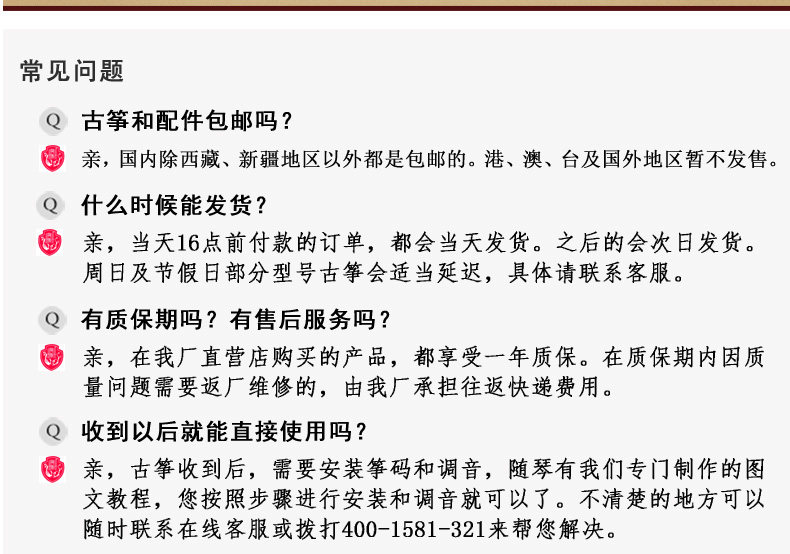 常见问题

Q 古筝和配件包邮吗？

亲，国内除西藏、新疆地区以外都是包邮的。港、澳、台及国外地区暂不发售。

Q 什么时候能发货？

亲，当天16点前付款的订单，都会当天发货。之后的会次日发货。周日及节假日部分型号古筝会适当延迟，具体请联系客服。

Q 有质保期吗？有售后服务吗？

亲，在我厂直营店购买的产品，都享受一年质保。在质保期内因质量问题需要返厂维修的，由我厂承担往返快递费用。

Q 收到以后就能直接使用吗？

亲，古筝收到后，需要安装筝码和调音，随琴有我们专门制作的图文教程，您按照步骤进行安装和调音就可以了。不清楚的地方可以随时联系在线客服或拨打400-1581-321来帮您解决。